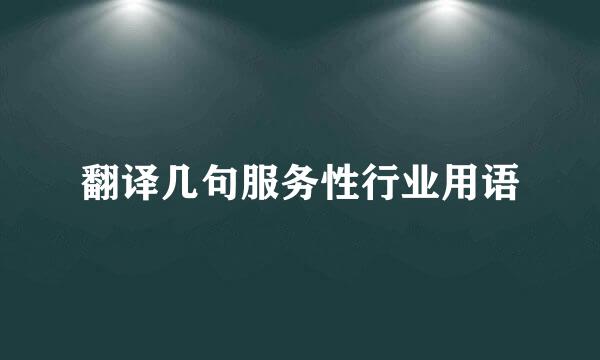 翻译几句服务性行业用语